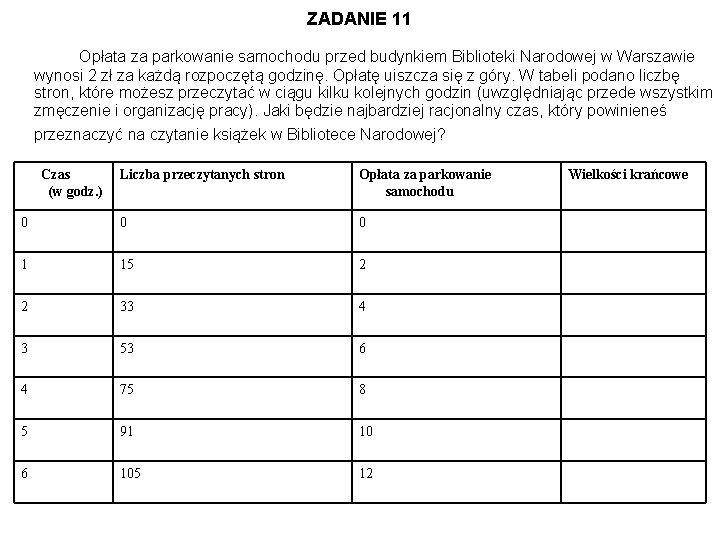 ZADANIE 11

Opłata za parkowanie samochodu przed budynkiem Biblioteki Narodowej w Warszawie wynosi 2 zł za każdą rozpoczętą godzinę. Opłatę uiszcza się z góry. W tabeli podano liczbę stron, które możesz przeczytać w ciągu kilku kolejnych godzin (uwzględniając przede wszystkim zmęczenie i organizację pracy). Jaki będzie najbardziej racjonalny czas, który powinieneś przeznaczyć na czytanie książek w Bibliotece Narodowej?

| Czas (w godz.) | Liczba przeczytanych stron | Opłata za parkowanie samochodu | Wielkości krańcowe |
|---|---|---|---|
| 0 | 0 | 0 | |
| 1 | 15 | 2 | |
| 2 | 33 | 4 | |
| 3 | 53 | 6 | |
| 4 | 75 | 8 | |
| 5 | 91 | 10 | |
| 6 | 105 | 12 | |